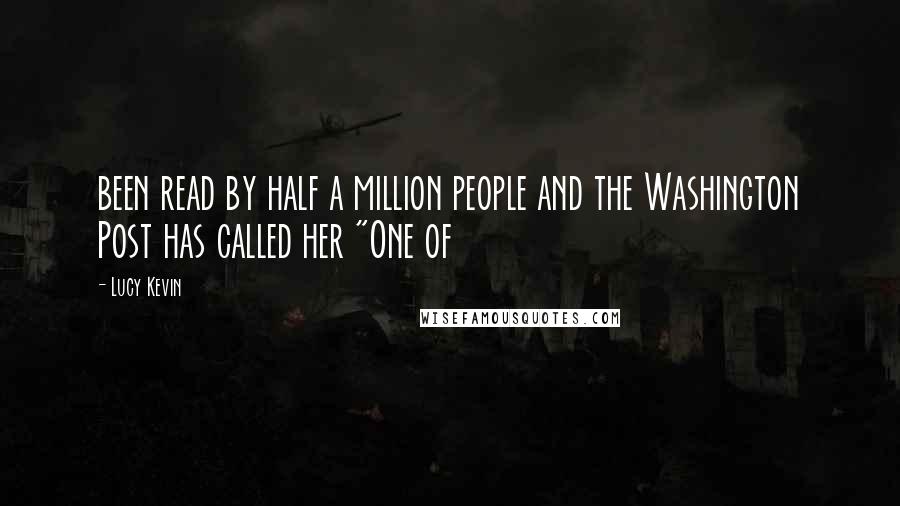 been read by half a million people and the Washington Post has called her "One of

- Lucy Kevin

WISEFAMOUSQUOTES.COM